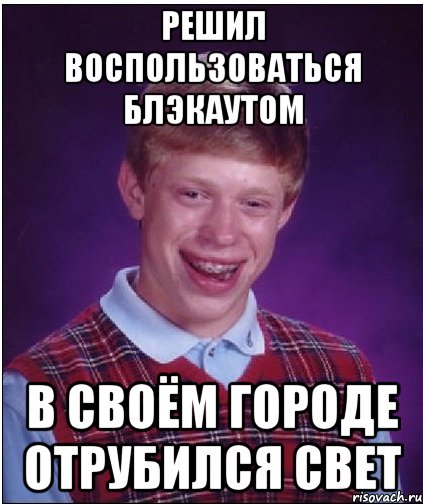 РЕШИЛ ВОСПОЛЬЗОВАТЬСЯ БЛЭКАУТОМ

В СВОЁМ ГОРОДЕ ОТРУБИЛСЯ СВЕТ

risovach.ru